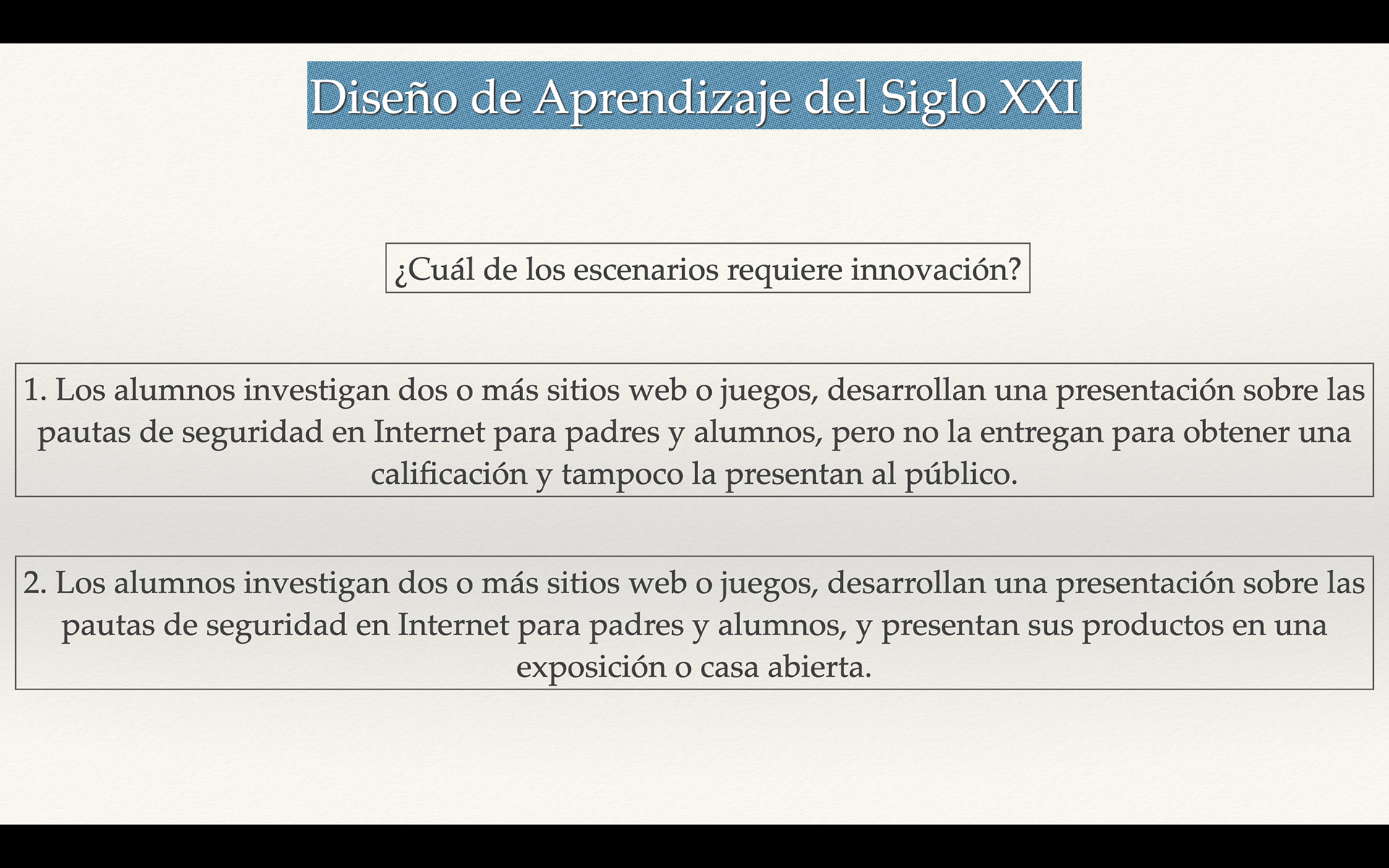 Diseño de Aprendizaje del Siglo XXI

¿Cuál de los escenarios requiere innovación?

1. Los alumnos investigan dos o más sitios web o juegos, desarrollan una presentación sobre las pautas de seguridad en Internet para padres y alumnos, pero no la entregan para obtener una calificación y tampoco la presentan al público.

2. Los alumnos investigan dos o más sitios web o juegos, desarrollan una presentación sobre las pautas de seguridad en Internet para padres y alumnos, y presentan sus productos en una exposición o casa abierta.